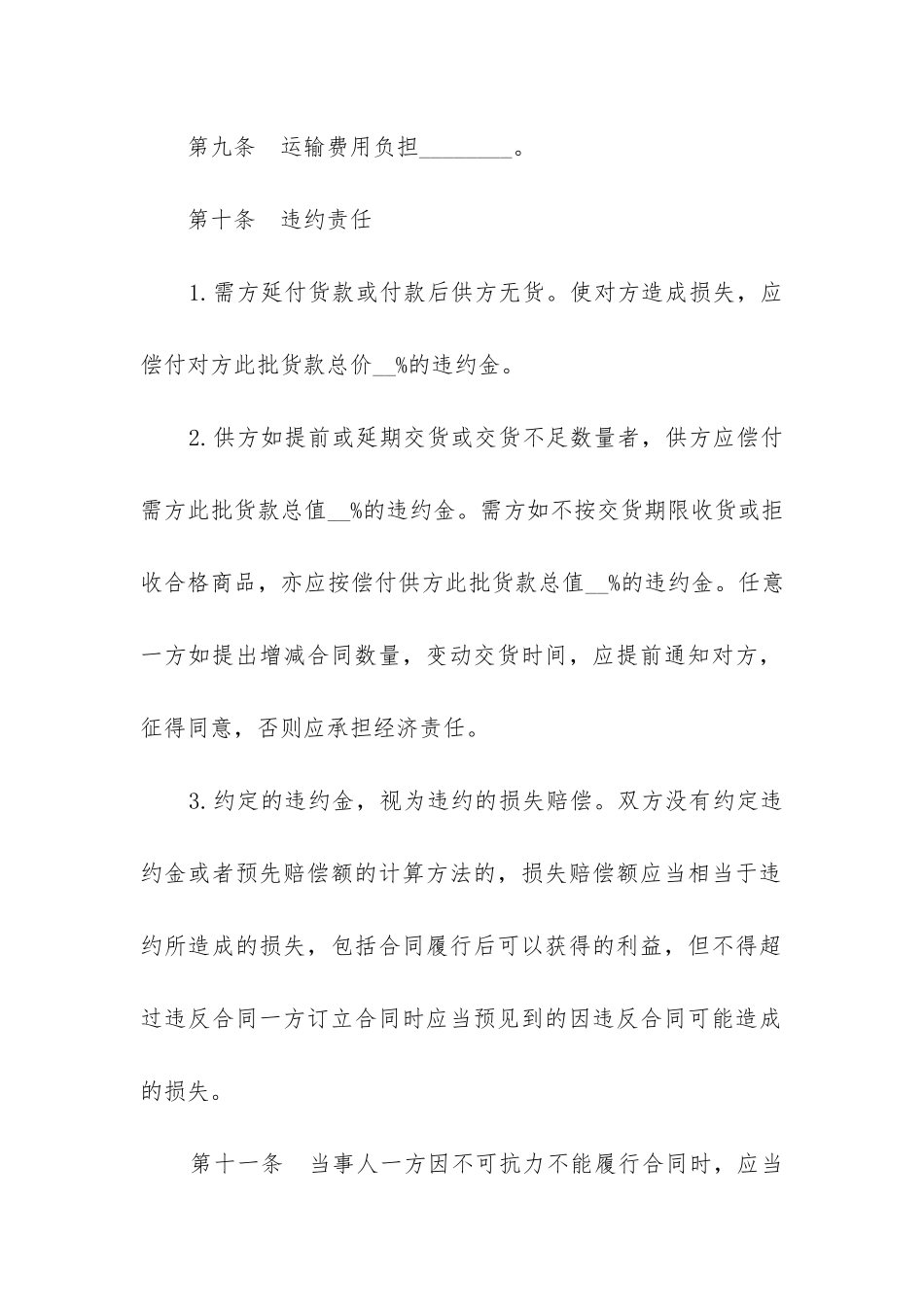 第九条　运输费用负担________。

第十条　违约责任

1.需方延付货款或付款后供方无货。使对方造成损失，应偿付对方此批货款总价__%的违约金。

2.供方如提前或延期交货或交货不足数量者，供方应偿付需方此批货款总值__%的违约金。需方如不按交货期限收货或拒收合格商品，亦应按偿付供方此批货款总值__%的违约金。任意一方如提出增减合同数量，变动交货时间，应提前通知对方，征得同意，否则应承担经济责任。

3.约定的违约金，视为违约的损失赔偿。双方没有约定违约金或者预先赔偿额的计算方法的，损失赔偿额应当相当于违约所造成的损失，包括合同履行后可以获得的利益，但不得超过违反合同一方订立合同时应当预见到的因违反合同可能造成的损失。

第十一条　当事人一方因不可抗力不能履行合同时，应当